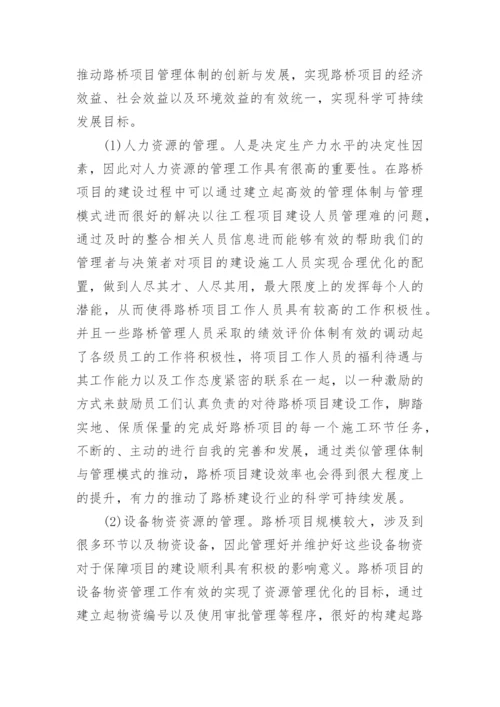 推动路桥项目管理体制的创新与发展，实现路桥项目的经济效益、社会效益以及环境效益的有效统一，实现科学可持续发展目标。

(1)人力资源的管理。人是决定生产力水平的决定性因素，因此对人力资源的管理工作具有很高的重要性。在路桥项目的建设过程中可以通过建立起高效的管理体制与管理模式进而很好的解决以往工程项目建设人员管理难的问题，通过及时的整合相关人员信息进而能够有效的帮助我们的管理者与决策者对项目的建设施工人员实现合理优化的配置，做到人尽其才、人尽其用，最大限度上的发挥每个人的潜能，从而使得路桥项目工作人员具有较高的工作积极性。并且一些路桥管理人员采取的绩效评价体制有效的调动起了各级员工的工作将积极性，将项目工作人员的福利待遇与其工作能力以及工作态度紧密的联系在一起，以一种激励的方式来鼓励员工们认真负责的对待路桥项目建设工作，脚踏实地、保质保量的完成好路桥项目的每一个施工环节任务，不断的、主动的进行自我的完善和发展，通过类似管理体制与管理模式的推动，路桥项目建设效率也会得到很大程度上的提升，有力的推动了路桥建设行业的科学可持续发展。

(2)设备物资资源的管理。路桥项目规模较大，涉及到很多环节以及物资设备，因此管理好并维护好这些设备物资对于保障项目的建设顺利具有积极的影响意义。路桥项目的设备物资管理工作有效的实现了资源管理优化的目标，通过建立起物资编号以及使用审批管理等程序，很好的构建起路